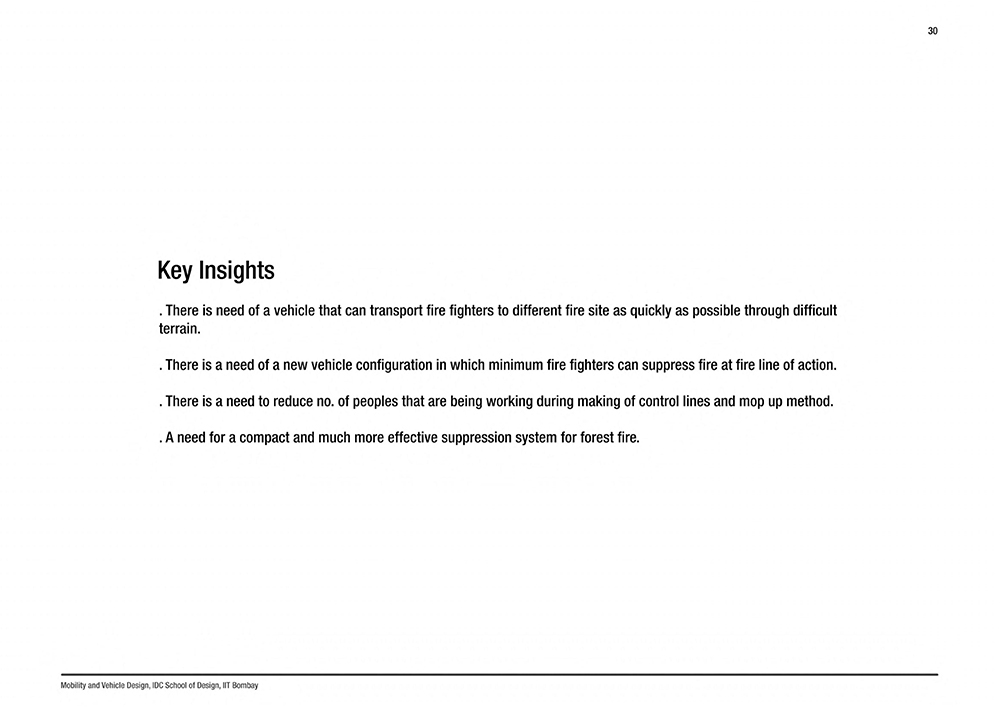 30

Key Insights

. There is need of a vehicle that can transport fire fighters to different fire site as quickly as possible through difficult terrain.

. There is a need of a new vehicle configuration in which minimum fire fighters can suppress fire at fire line of action.

. There is a need to reduce no. of peoples that are being working during making of control lines and mop up method.

. A need for a compact and much more effective suppression system for forest fire.

Mobility and Vehicle Design, IDC School of Design, IIT Bombay